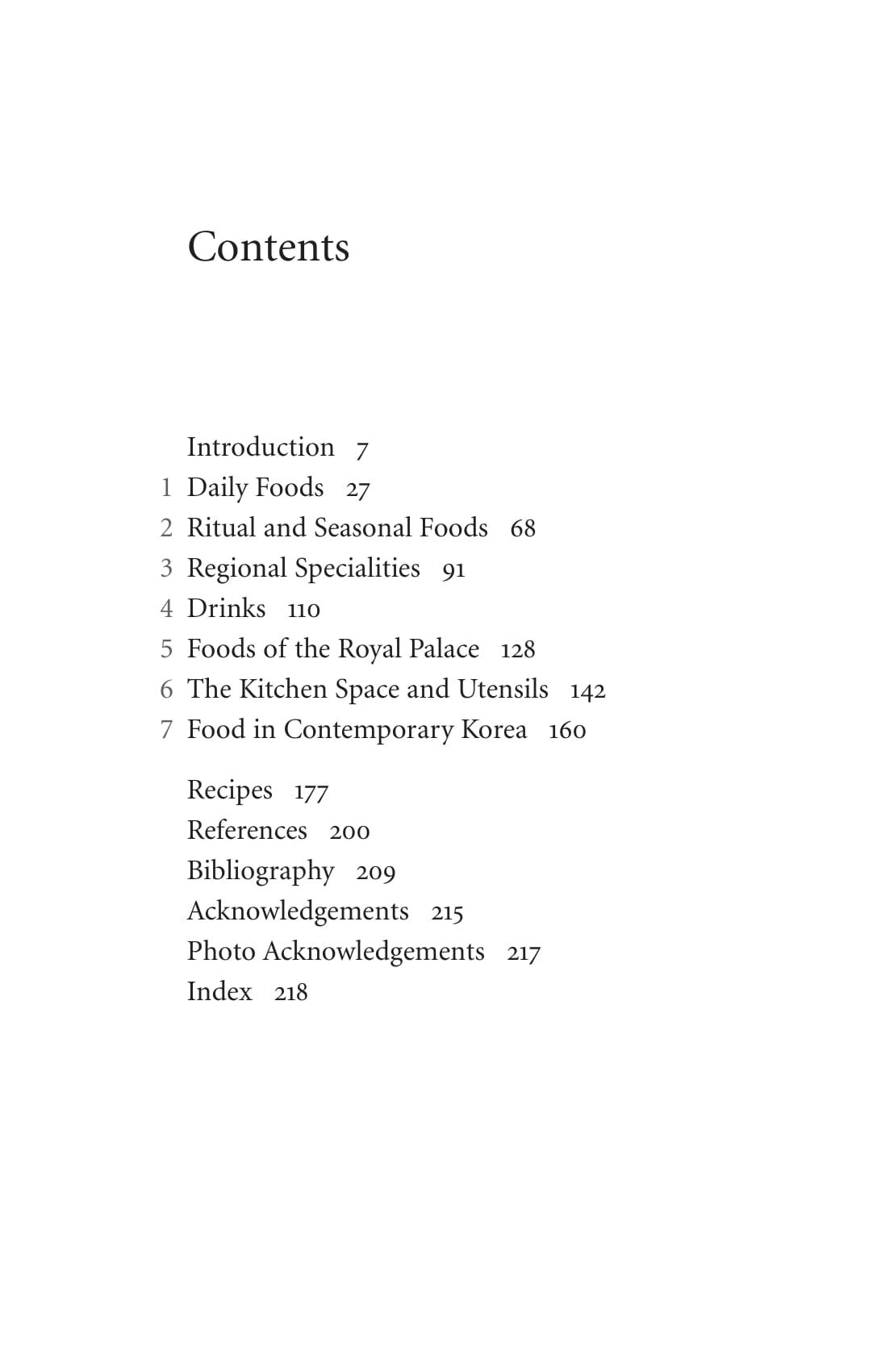 Contents

Introduction 7
1 Daily Foods 27
2 Ritual and Seasonal Foods 68
3 Regional Specialities 91
4 Drinks 110
5 Foods of the Royal Palace 128
6 The Kitchen Space and Utensils 142
7 Food in Contemporary Korea 160

Recipes 177
References 200
Bibliography 209
Acknowledgements 215
Photo Acknowledgements 217
Index 218